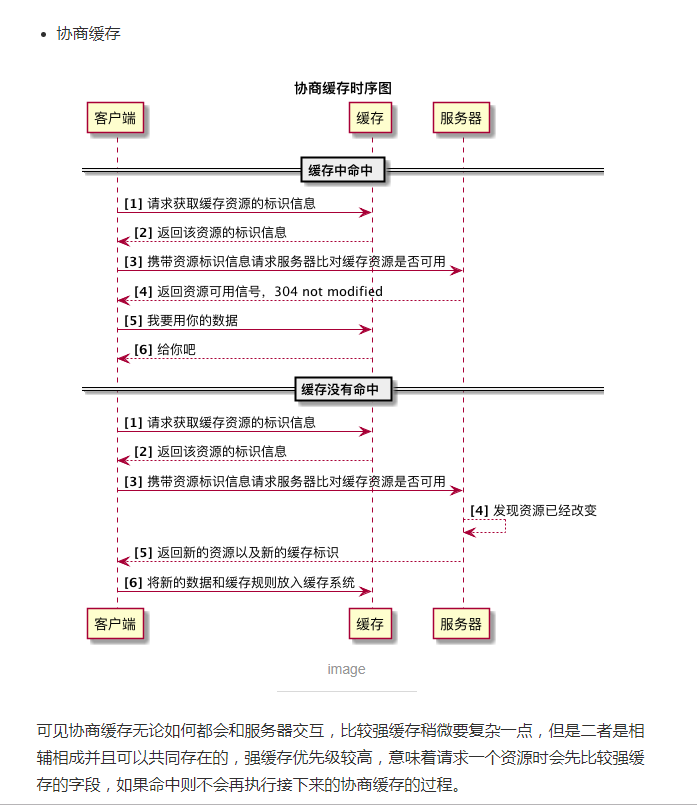 • 协商缓存

协商缓存时序图

客户端

缓存

服务器

缓存中命中

[1] 请求获取缓存资源的标识信息

[2] 返回该资源的标识信息

[3] 携带资源标识信息请求服务器比对缓存资源是否可用

[4] 返回资源可用信号，304 not modified

[5] 我要用你的数据

[6] 给你吧

缓存没有命中

[1] 请求获取缓存资源的标识信息

[2] 返回该资源的标识信息

[3] 携带资源标识信息请求服务器比对缓存资源是否可用

[4] 发现资源已经改变

[5] 返回新的资源以及新的缓存标识

[6] 将新的数据和缓存规则放入缓存系统

客户端

缓存

服务器

image

可见协商缓存无论如何都会和服务器交互，比较强缓存稍微要复杂一点，但是二者是相辅相成并且可以共同存在的，强缓存优先级较高，意味着请求一个资源时会先比较强缓存的字段，如果命中则不会再执行接下来的协商缓存的过程。